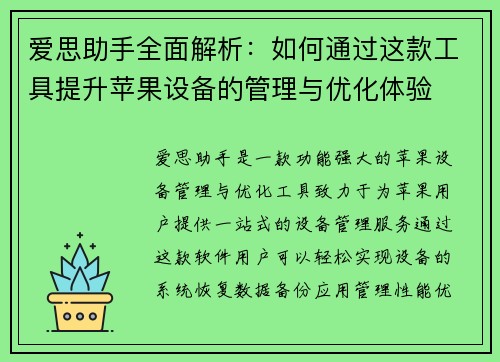 爱思助手全面解析：如何通过这款工具提升苹果设备的管理与优化体验

爱思助手是一款功能强大的苹果设备管理与优化工具致力于为苹果用户提供一站式的设备管理服务通过这款软件用户可以轻松实现设备的系统恢复数据备份应用管理性能优